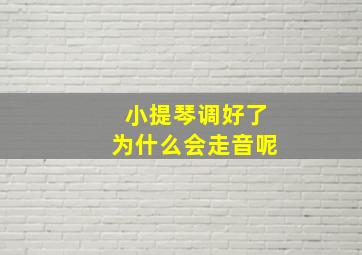 小提琴调好了
为什么会走音呢